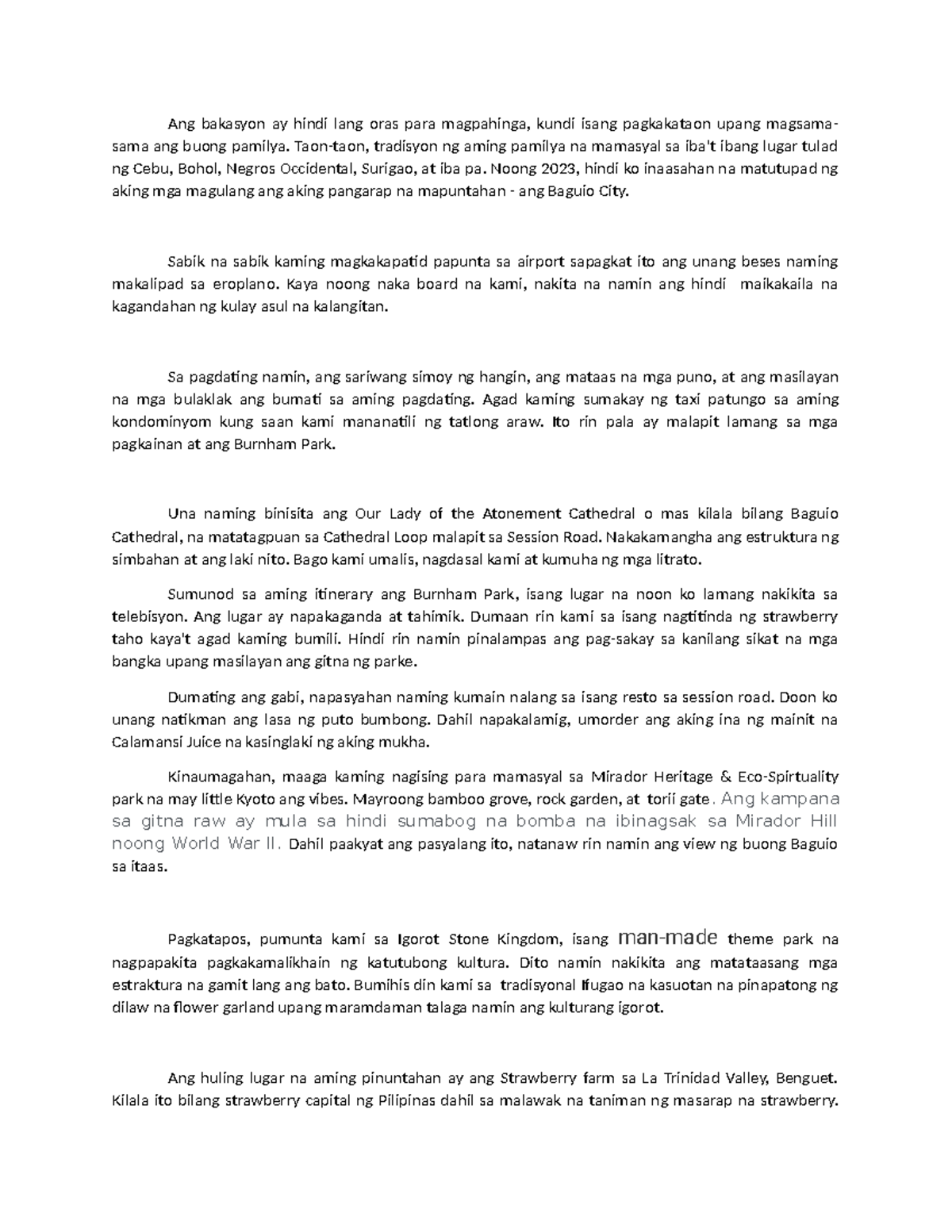 Ang bakasyon ay hindi lang oras para magpahinga, kundi isang pagkakataon upang magsama-sama ang buong pamilya. Taon-taon, tradisyon ng aming pamilya na mamasyal sa iba't ibang lugar tulad ng Cebu, Bohol, Negros Occidental, Surigao, at iba pa. Noong 2023, hindi ko inaasahan na matutupad ng aking mga magulang ang aking pangarap na mapuntahan - ang Baguio City.

Sabik na sabik kaming magkakapatid papunta sa airport sapagkat ito ang unang beses naming makalipad sa eroplano. Kaya noong naka board na kami, nakita na namin ang hindi maikakaila na kagandahan ng kulay asul na kalangitan.

Sa pagdating namin, ang sariwang simoy ng hangin, ang mataas na mga puno, at ang masilayan na mga bulaklak ang bumati sa aming pagdating. Agad kaming sumakay ng taxi patungo sa aming kondominyom kung saan kami mananatili ng tatlong araw. Ito rin pala ay malapit lamang sa mga pagkainan at ang Burnham Park.

Una naming binisita ang Our Lady of the Atonement Cathedral o mas kilala bilang Baguio Cathedral, na matatagpuan sa Cathedral Loop malapit sa Session Road. Nakakamangha ang estruktura ng simbahan at ang laki nito. Bago kami umalis, nagdasal kami at kumuha ng mga litrato.

Sumunod sa aming itinerary ang Burnham Park, isang lugar na noon ko lamang nakikita sa telebisyon. Ang lugar ay napakaganda at tahimik. Dumaan rin kami sa isang nagtitinda ng strawberry taho kaya't agad kaming bumili. Hindi rin namin pinalampas ang pag-sakay sa kanilang sikat na mga bangka upang masilayan ang gitna ng parke.

Dumating ang gabi, napasyahan naming kumain nalang sa isang resto sa session road. Doon ko unang natikman ang lasa ng puto bumbong. Dahil napakalamig, umorder ang aking ina ng mainit na Calamansi Juice na kasinglaki ng aking mukha.

Kinaumagahan, maaga kaming nagising para mamasyal sa Mirador Heritage & Eco-Spirtuality park na may little Kyoto ang vibes. Mayroong bamboo grove, rock garden, at torii gate. Ang kampana sa gitna raw ay mula sa hindi sumabog na bomba na ibinagsak sa Mirador Hill noong World War II. Dahil paakyat ang pasyalang ito, natanaw rin namin ang view ng buong Baguio sa itaas.

Pagkatapos, pumunta kami sa Igorot Stone Kingdom, isang man-made theme park na nagpapakita pagkakamalikhain ng katutubong kultura. Dito namin nakikita ang matataasang mga estraktura na gamit lang ang bato. Bumihis din kami sa tradisyonal Ifugao na kasuotan na pinapatong ng dilaw na flower garland upang maramdaman talaga namin ang kulturang igorot.

Ang huling lugar na aming pinuntahan ay ang Strawberry farm sa La Trinidad Valley, Benguet. Kilala ito bilang strawberry capital ng Pilipinas dahil sa malawak na taniman ng masarap na strawberry.